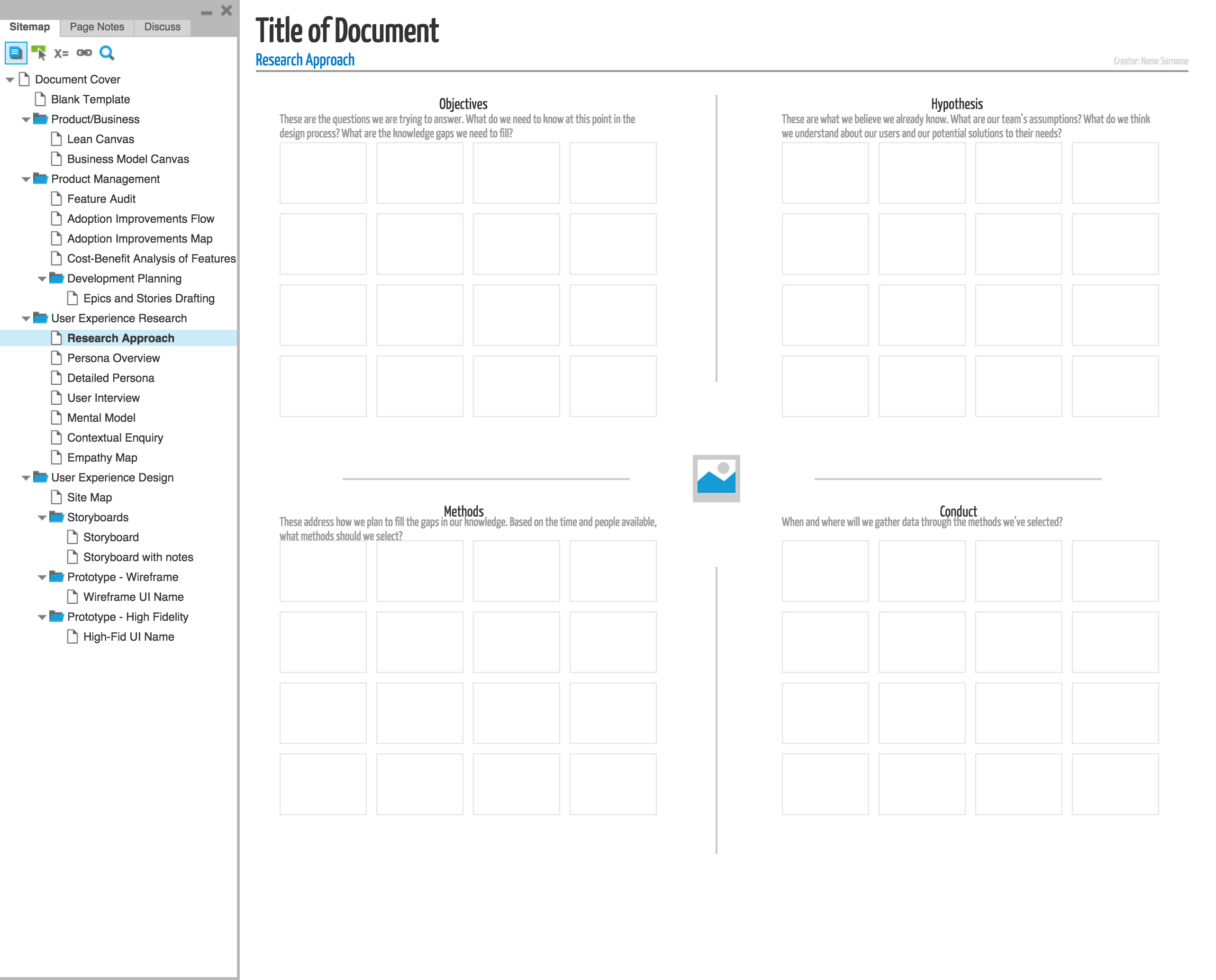 Sitemap Page Notes Discuss

x=

Document Cover
Blank Template
Product/Business
Lean Canvas
Business Model Canvas
Product Management
Feature Audit
Adoption Improvements Flow
Adoption Improvements Map
Cost-Benefit Analysis of Features
Development Planning
Epics and Stories Drafting
User Experience Research
Research Approach
Persona Overview
Detailed Persona
User Interview
Mental Model
Contextual Enquiry
Empathy Map
User Experience Design
Site Map
Storyboards
Storyboard
Storyboard with notes
Prototype - Wireframe
Wireframe UI Name
Prototype - High Fidelity
High-Fid UI Name

Title of Document
Research Approach
Creator: Name Surname

Objectives
These are the questions we are trying to answer. What do we need to know at this point in the design process? What are the knowledge gaps we need to fill?

Hypothesis
These are what we believe we already know. What are our team's assumptions? What do we think we understand about our users and our potential solutions to their needs?

Methods
These address how we plan to fill the gaps in our knowledge. Based on the time and people available, what methods should we select?

Conduct
When and where will we gather data through the methods we've selected?